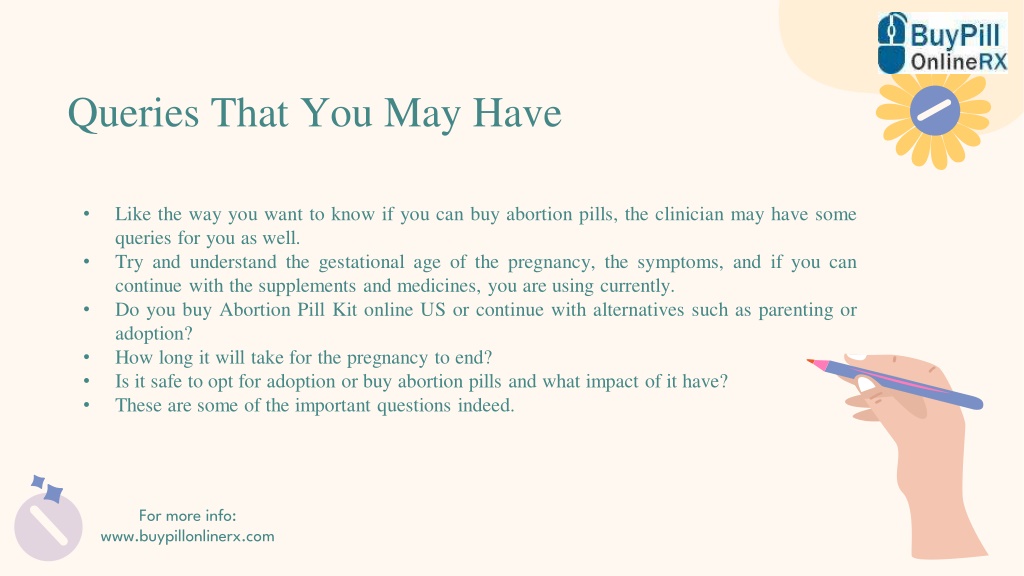 BuyPill OnlineRX

Queries That You May Have

• Like the way you want to know if you can buy abortion pills, the clinician may have some queries for you as well.
• Try and understand the gestational age of the pregnancy, the symptoms, and if you can continue with the supplements and medicines, you are using currently.
• Do you buy Abortion Pill Kit online US or continue with alternatives such as parenting or adoption?
• How long it will take for the pregnancy to end?
• Is it safe to opt for adoption or buy abortion pills and what impact of it have?
• These are some of the important questions indeed.

For more info:
www.buypillonlinerx.com